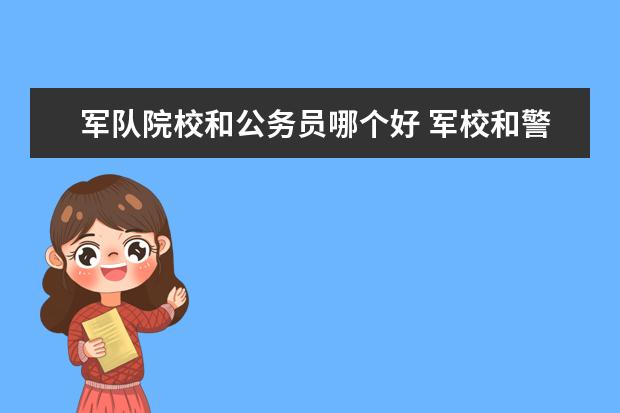 军队院校和公务员哪个好 军校和警